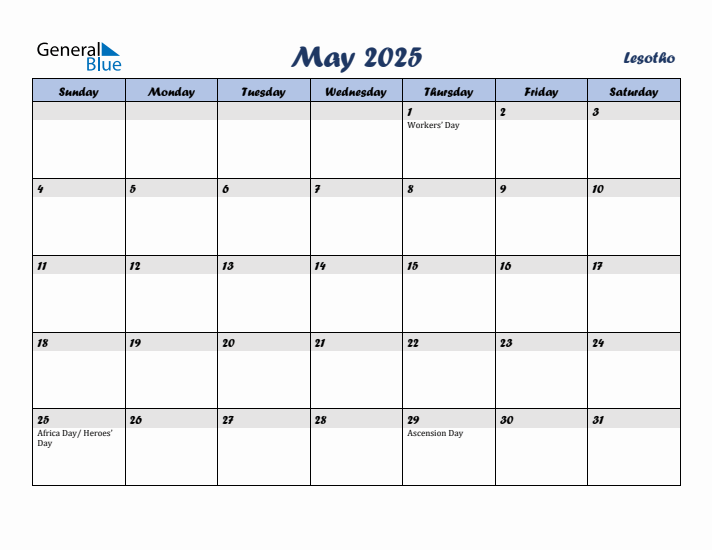 General Blue

May 2025

Lesotho

| Sunday | Monday | Tuesday | Wednesday | Thursday | Friday | Saturday |
|---|---|---|---|---|---|---|
| | | | | 1 Workers' Day | 2 | 3 |
| 4 | 5 | 6 | 7 | 8 | 9 | 10 |
| 11 | 12 | 13 | 14 | 15 | 16 | 17 |
| 18 | 19 | 20 | 21 | 22 | 23 | 24 |
| 25 Africa Day/ Heroes' Day | 26 | 27 | 28 | 29 Ascension Day | 30 | 31 |